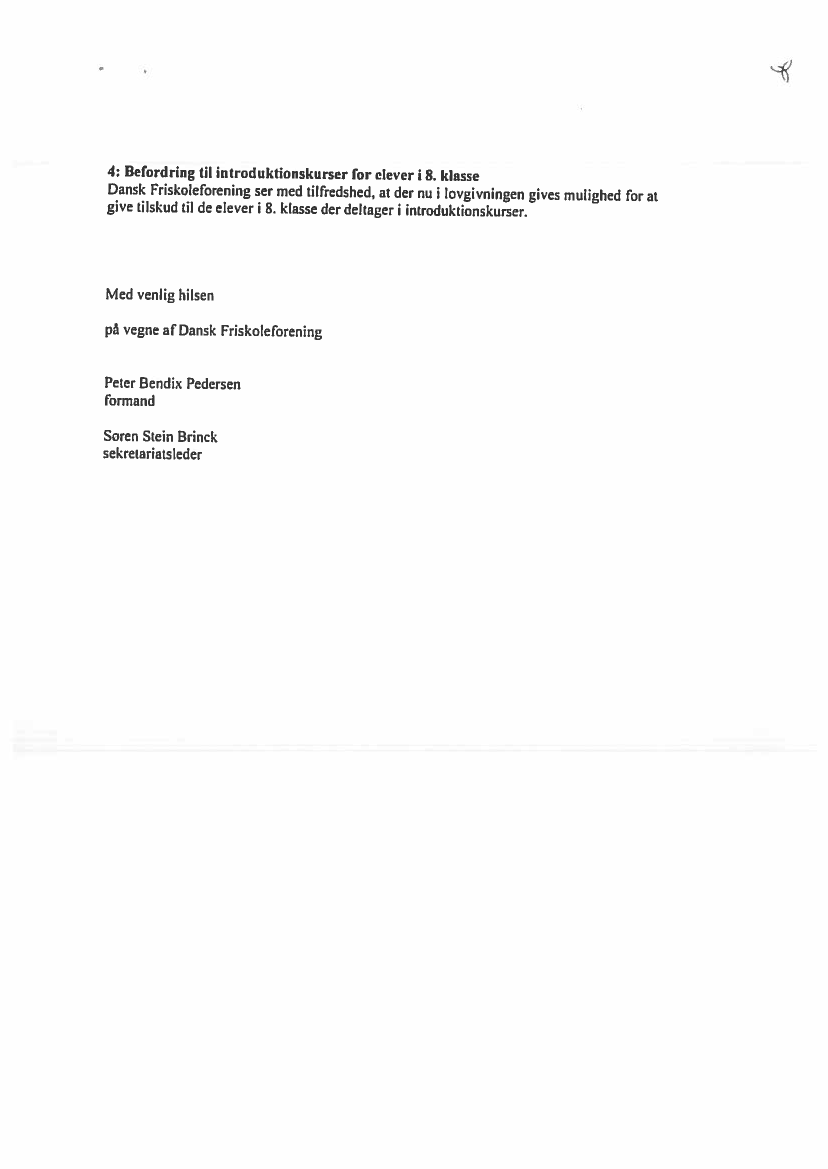 4: Befordring til introduktionskurser for elever i 8. klasse
Dansk Friskoleforening ser med tilfredshed, at der nu i lovgivningen gives mulighed for at give tilskud til de elever i 8. klasse der deltager i introduktionskurser.

Med venlig hilsen

på vegne af Dansk Friskoleforening

Peter Bendix Pedersen
formand

Søren Stein Brinck
sekretariatsleder